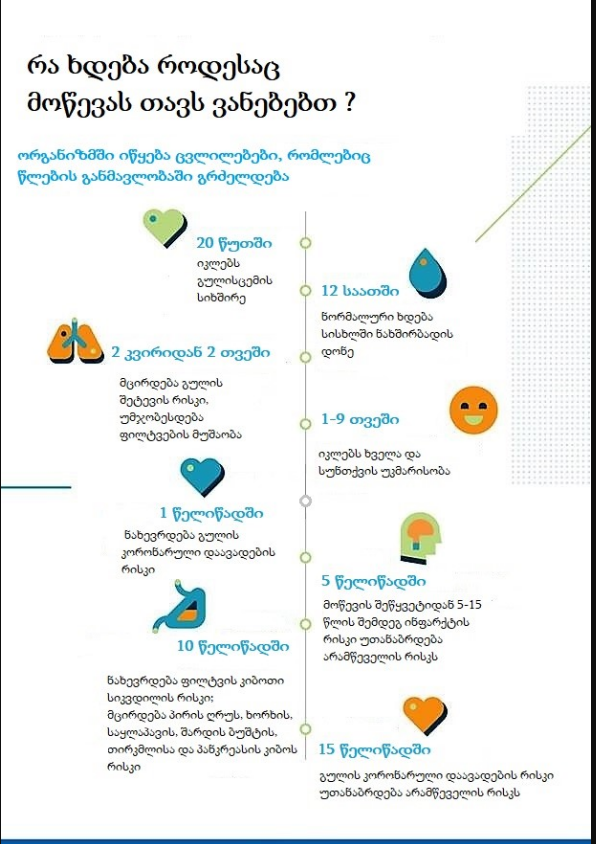 რა ხდება როდესაც მოწევას თავს ვანებებთ ?

ორგანიზმში იწყება ცვლილებები, რომლებიც წლების განმავლობაში გრძელდება

20 წუთში
იკლებს გულისცემის სიხშირე

12 საათში
ნორმალური ხდება სისხლში ნახშირბადის დონე

2 კვირიდან 2 თვეში
მცირდება გულის შეტევის რისკი, უმჯობესდება ფილტვების მუშაობა

1-9 თვეში
იკლებს ხველა და სუნთქვის უკმარისობა

1 წელიწადში
ნახევრდება გულის კორონარული დაავადების რისკი

5 წელიწადში
მოწევის შეწყვეტიდან 5-15 წლის შემდეგ ინფარქტის რისკი უთანაბრდება არამწეველის რისკს

10 წელიწადში
ნახევრდება ფილტვის კიბოთი სიკვდილის რისკი;
მცირდება პირის ღრუს, ხორხის, საყლაპავის, შარდის ბუშტის, თირკმლისა და პანკრეასის კიბოს რისკი

15 წელიწადში
გულის კორონარული დაავადების რისკი უთანაბრდება არამწეველის რისკს